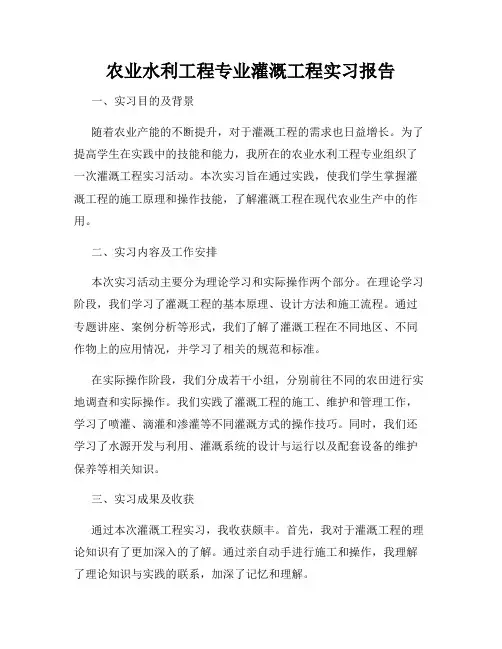 农业水利工程专业灌溉工程实习报告

一、实习目的及背景

随着农业产能的不断提升，对于灌溉工程的需求也日益增长。为了提高学生在实践中的技能和能力，我所在的农业水利工程专业组织了一次灌溉工程实习活动。本次实习旨在通过实践，使我们学生掌握灌溉工程的施工原理和操作技能，了解灌溉工程在现代农业生产中的作用。

二、实习内容及工作安排

本次实习活动主要分为理论学习和实际操作两个部分。在理论学习阶段，我们学习了灌溉工程的基本原理、设计方法和施工流程。通过专题讲座、案例分析等形式，我们了解了灌溉工程在不同地区、不同作物上的应用情况，并学习了相关的规范和标准。

在实际操作阶段，我们分成若干小组，分别前往不同的农田进行实地调查和实际操作。我们实践了灌溉工程的施工、维护和管理工作，学习了喷灌、滴灌和渗灌等不同灌溉方式的操作技巧。同时，我们还学习了水源开发与利用、灌溉系统的设计与运行以及配套设备的维护保养等相关知识。

三、实习成果及收获

通过本次灌溉工程实习，我收获颇丰。首先，我对于灌溉工程的理论知识有了更加深入的了解。通过亲自动手进行施工和操作，我理解了理论知识与实践的联系，加深了记忆和理解。